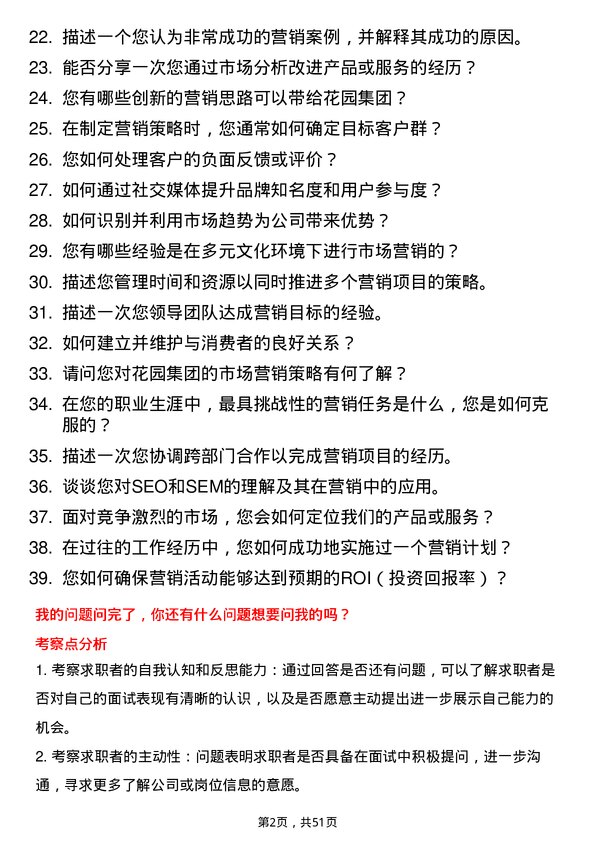 22. 描述一个您认为非常成功的营销案例，并解释其成功的原因。
23. 能否分享一次您通过市场分析改进产品或服务的经历？
24. 您有哪些创新的营销思路可以带给花园集团？
25. 在制定营销策略时，您通常如何确定目标客户群？
26. 您如何处理客户的负面反馈或评价？
27. 如何通过社交媒体提升品牌知名度和用户参与度？
28. 如何识别并利用市场趋势为公司带来优势？
29. 您有哪些经验是在多元文化环境下进行市场营销的？
30. 描述您管理时间和资源以同时推进多个营销项目的策略。
31. 描述一次您领导团队达成营销目标的经验。
32. 如何建立并维护与消费者的良好关系？
33. 请问您对花园集团的市场营销策略有何了解？
34. 在您的职业生涯中，最具挑战性的营销任务是什么，您是如何克服的？
35. 描述一次您协调跨部门合作以完成营销项目的经历。
36. 谈谈您对SEO和SEM的理解及其在营销中的应用。
37. 面对竞争激烈的市场，您会如何定位我们的产品或服务？
38. 在过往的工作经历中，您如何成功地实施过一个营销计划？
39. 您如何确保营销活动能够达到预期的ROI（投资回报率）？

我的问题问完了，你还有什么问题想要问我的吗？

考察点分析

1. 考察求职者的自我认知和反思能力：通过回答是否还有问题，可以了解求职者是否对自己的面试表现有清晰的认识，以及是否愿意主动提出进一步展示自己能力的机会。

2. 考察求职者的主动性：问题表明求职者是否具备在面试中积极提问，进一步沟通，寻求更多了解公司或岗位信息的意愿。

第2页，共51页